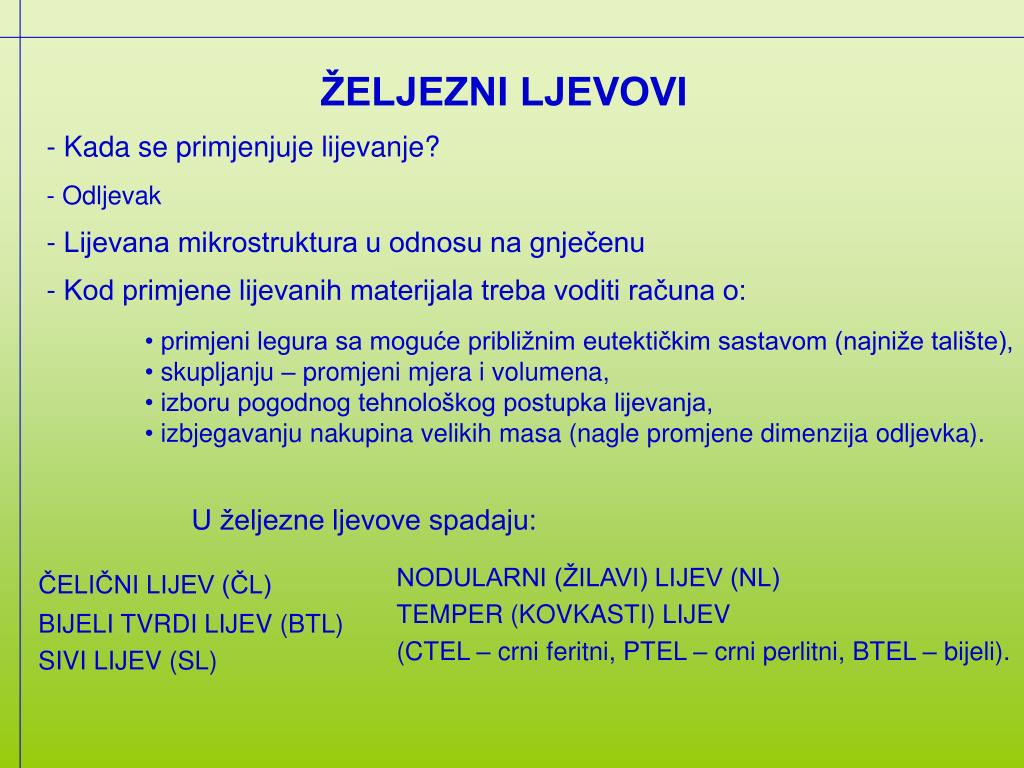 ŽELJEZNI LJEVOVI

- Kada se primjenjuje lijevanje?

- Odljevak

- Lijevana mikrostruktura u odnosu na gnječenu

- Kod primjene lijevanih materijala treba voditi računa o:

• primjeni legura sa moguće približnim eutektičkim sastavom (najniže talište),
• skupljanju – promjeni mjera i volumena,
• izboru pogodnog tehnološkog postupka lijevanja,
• izbjegavanju nakupina velikih masa (nagle promjene dimenzija odljevka).

U željezne ljevove spadaju:

ČELIČNI LIJEV (ČL)
BIJELI TVRDI LIJEV (BTL)
SIVI LIJEV (SL)

NODULARNI (ŽILAVI) LIJEV (NL)
TEMPER (KOVKASTI) LIJEV
(CTEL – crni feritni, PTEL – crni perlitni, BTEL – bijeli).